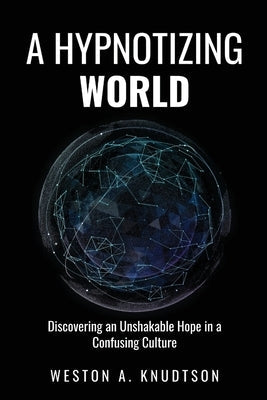 A HYPNOTIZING
WORLD

Discovering an Unshakable Hope in a Confusing Culture

WESTON A. KNUDTSON